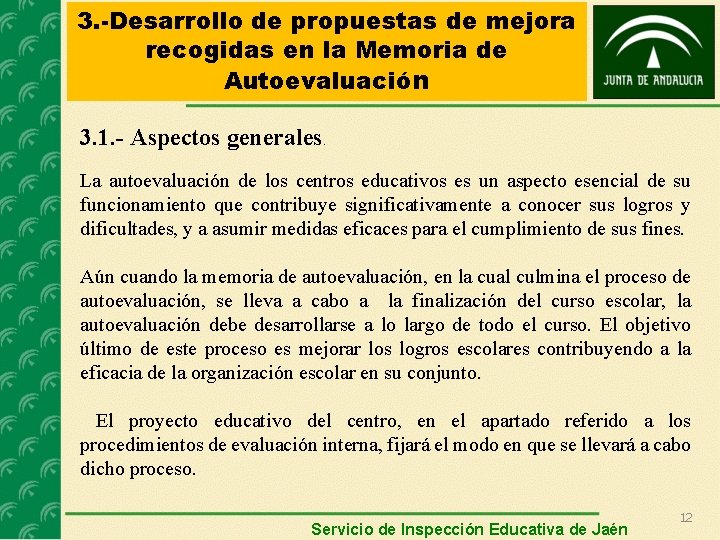 3.-Desarrollo de propuestas de mejora recogidas en la Memoria de Autoevaluación

JUNTA DE ANDALUCIA

3.1.- Aspectos generales.

La autoevaluación de los centros educativos es un aspecto esencial de su funcionamiento que contribuye significativamente a conocer sus logros y dificultades, y a asumir medidas eficaces para el cumplimiento de sus fines.

Aún cuando la memoria de autoevaluación, en la cual culmina el proceso de autoevaluación, se lleva a cabo a la finalización del curso escolar, la autoevaluación debe desarrollarse a lo largo de todo el curso. El objetivo último de este proceso es mejorar los logros escolares contribuyendo a la eficacia de la organización escolar en su conjunto.

El proyecto educativo del centro, en el apartado referido a los procedimientos de evaluación interna, fijará el modo en que se llevará a cabo dicho proceso.

12

Servicio de Inspección Educativa de Jaén